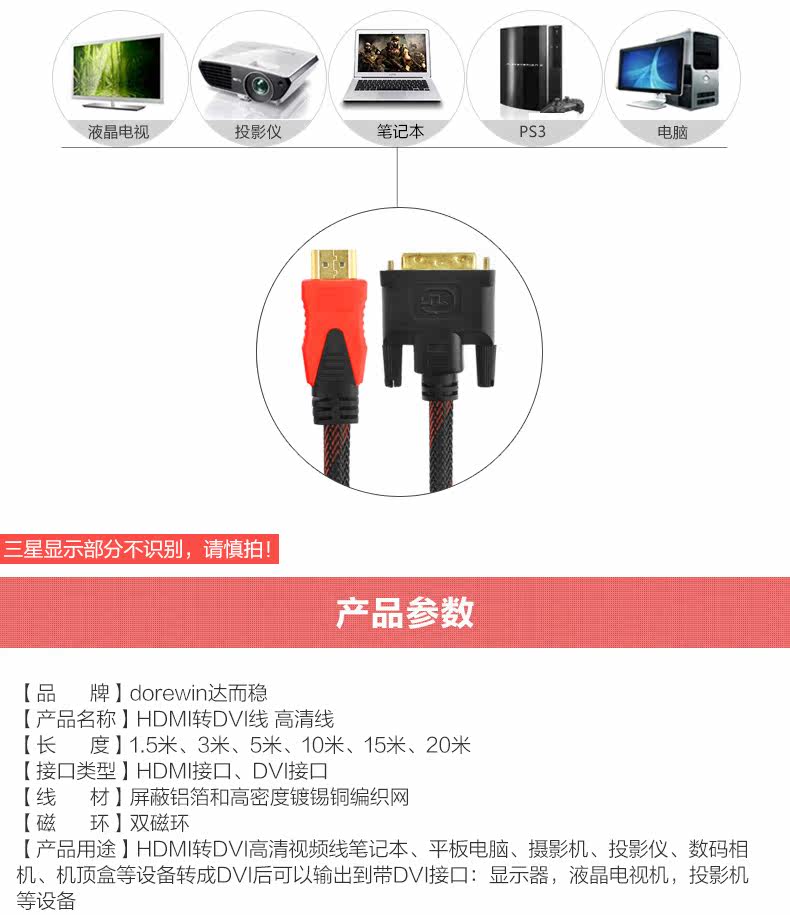 液晶电视 投影仪 笔记本 PS3 电脑

三星显示部分不识别，请慎拍！

产品参数

【品 牌】dorewin达而稳
【产品名称】HDMI转DVI线 高清线
【长 度】1.5米、3米、5米、10米、15米、20米
【接口类型】HDMI接口、DVI接口
【线 材】屏蔽铝箔和高密度镀锡铜编织网
【磁 环】双磁环
【产品用途】HDMI转DVI高清视频线笔记本、平板电脑、摄影机、投影仪、数码相机、机顶盒等设备转成DVI后可以输出到带DVI接口：显示器，液晶电视机，投影机等设备